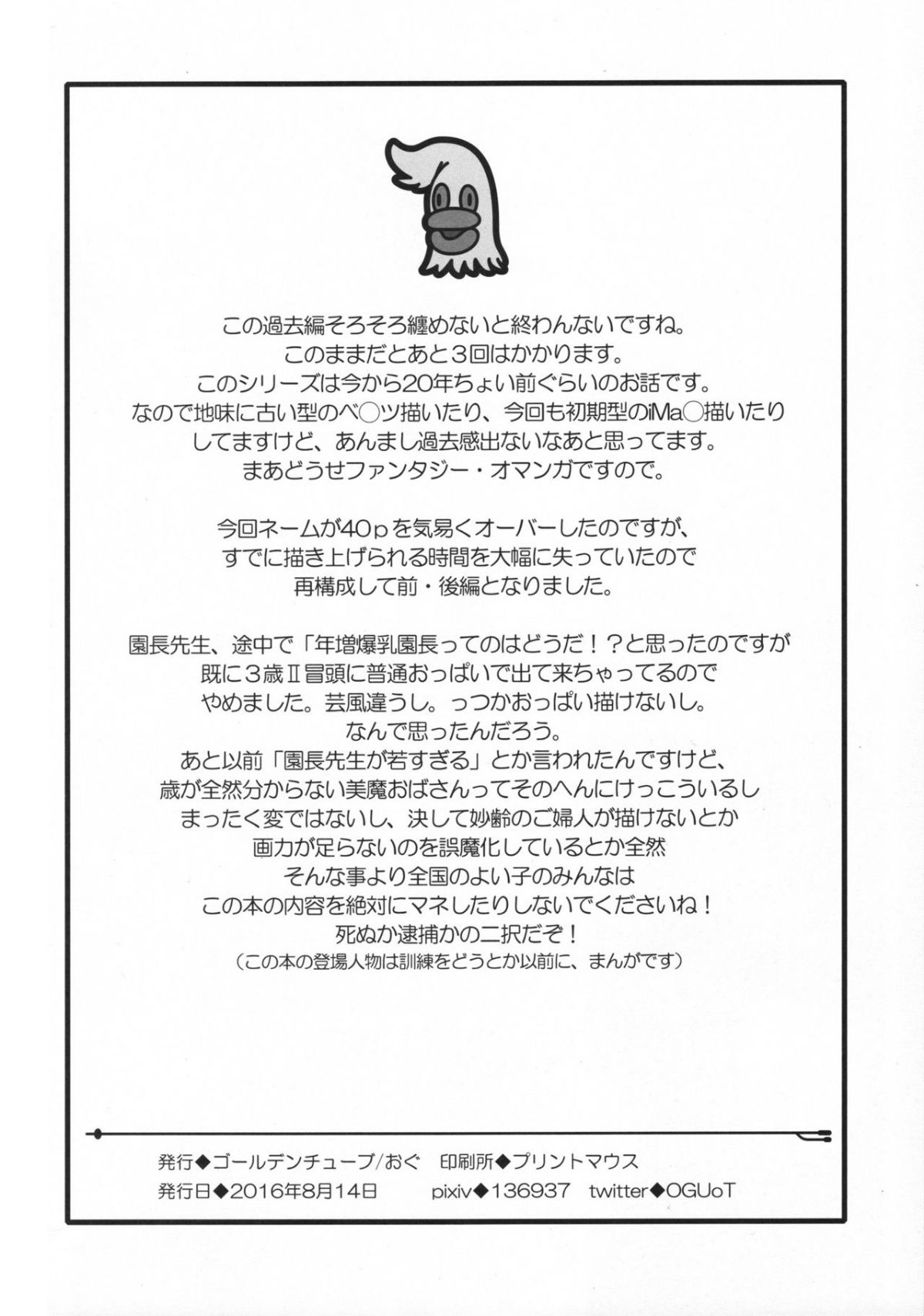 この過去編そろそろ纏めないと終わんないですね。
このままだとあと３回はかかります。
このシリーズは今から20年ちょい前ぐらいのお話です。
なので地味に古い型のベ○ツ描いたり、今回も初期型のiMa○描いたり
してますけど、あんまし過去感出ないなあと思ってます。
まあどうせファンタジー・オマンガですので。

今回ネームが40ｐを気易くオーバーしたのですが、
すでに描き上げられる時間を大幅に失っていたので
再構成して前・後編となりました。

園長先生、途中で「年増爆乳園長ってのはどうだ！？と思ったのですが
既に３歳Ⅱ冒頭に普通おっぱいで出て来ちゃってるので
やめました。芸風違うし。っつかおっぱい描けないし。
なんで思ったんだろう。
あと以前「園長先生が若すぎる」とか言われたんですけど、
歳が全然分からない美魔おばさんってそのへんにけっこういるし
まったく変ではないし、決して妙齢のご婦人が描けないとか
画力が足らないのを誤魔化しているとか全然
そんな事より全国のよい子のみんなは
この本の内容を絶対にマネしたりしないでくださいね！
死ぬか逮捕かの二択だぞ！
（この本の登場人物は訓練をどうとか以前に、まんがです）

発行◆ゴールデンチューブ/おぐ　印刷所◆プリントマウス
発行日◆2016年8月14日　pixiv◆136937　twitter◆OGUoT